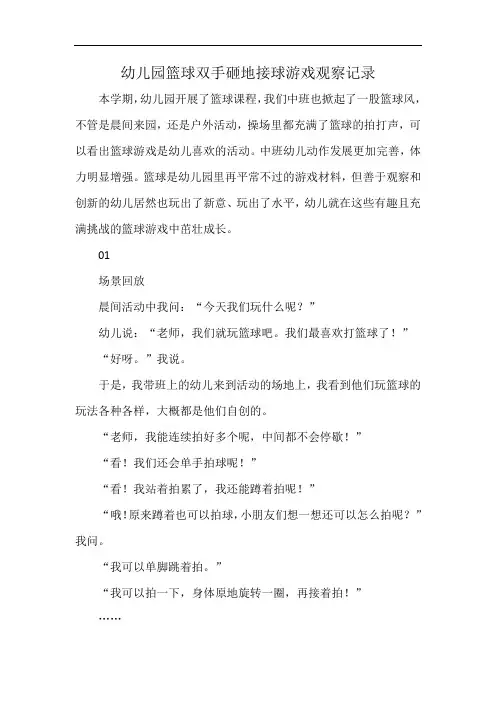 幼儿园篮球双手砸地接球游戏观察记录

本学期，幼儿园开展了篮球课程，我们中班也掀起了一股篮球风，不管是晨间来园，还是户外活动，操场里都充满了篮球的拍打声，可以看出篮球游戏是幼儿喜欢的活动。中班幼儿动作发展更加完善，体力明显增强。篮球是幼儿园里再平常不过的游戏材料，但善于观察和创新的幼儿居然也玩出了新意、玩出了水平，幼儿就在这些有趣且充满挑战的篮球游戏中茁壮成长。

01

场景回放

晨间活动中我问：“今天我们玩什么呢？”

幼儿说：“老师，我们就玩篮球吧。我们最喜欢打篮球了！”

“好呀。”我说。

于是，我带班上的幼儿来到活动的场地上，我看到他们玩篮球的玩法各种各样，大概都是他们自创的。

“老师，我能连续拍好多个呢，中间都不会停歇！”

“看！我们还会单手拍球呢！”

“看！我站着拍累了，我还能蹲着拍呢！”

“哦！原来蹲着也可以拍球，小朋友们想一想还可以怎么拍呢？”我问。

“我可以单脚跳着拍。”

“我可以拍一下，身体原地旋转一圈，再接着拍！”

……